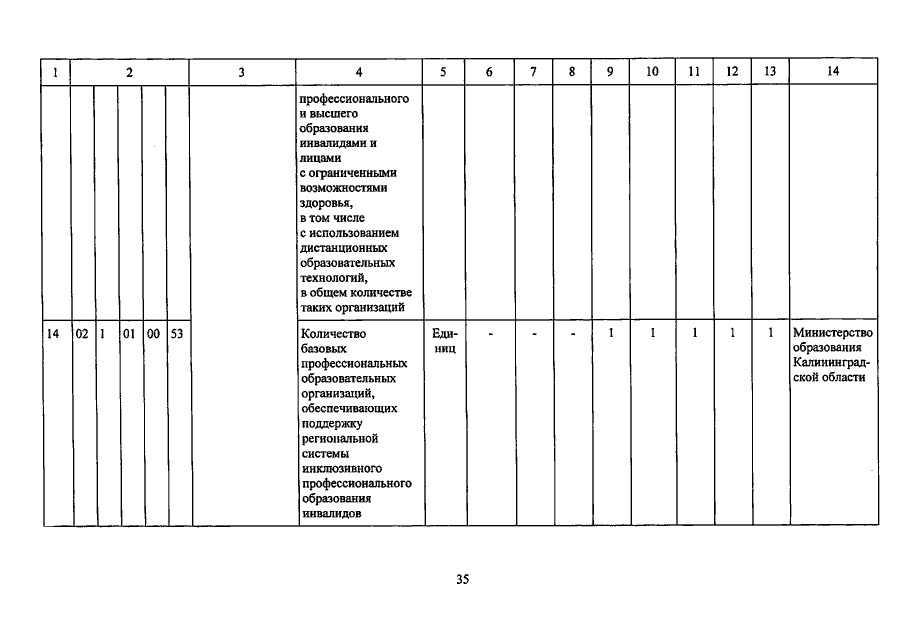 | 1 | 2 | | | | | 3 | 4 | 5 | 6 | 7 | 8 | 9 | 10 | 11 | 12 | 13 | 14 |
|---|---|---|---|---|---|---|---|---|---|---|---|---|---|---|---|---|---|
| | | | | | | | профессионального и высшего образования инвалидами и лицами с ограниченными возможностями здоровья, в том числе с использованием дистанционных образовательных технологий, в общем количестве таких организаций | | | | | | | | | | |
| 14 | 02 | 1 | 01 | 00 | 53 | | Количество базовых профессиональных образовательных организаций, обеспечивающих поддержку региональной системы инклюзивного профессионального образования инвалидов | Единиц | - | - | - | 1 | 1 | 1 | 1 | 1 | Министерство образования Калининградской области |

35